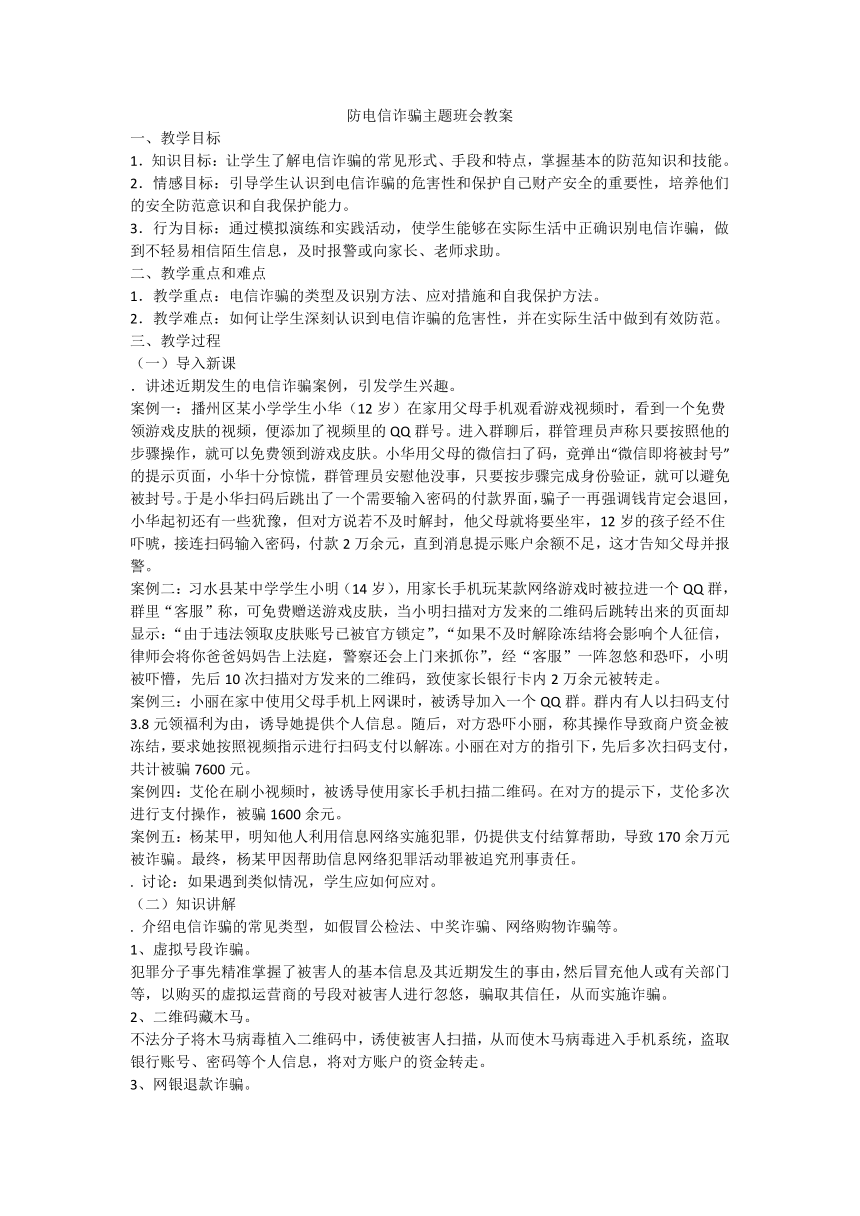 防电信诈骗主题班会教案

一、教学目标

1．知识目标：让学生了解电信诈骗的常见形式、手段和特点，掌握基本的防范知识和技能。

2．情感目标：引导学生认识到电信诈骗的危害性和保护自己财产安全的重要性，培养他们的安全防范意识和自我保护能力。

3．行为目标：通过模拟演练和实践活动，使学生能够在实际生活中正确识别电信诈骗，做到不轻易相信陌生信息，及时报警或向家长、老师求助。

二、教学重点和难点

1．教学重点：电信诈骗的类型及识别方法、应对措施和自我保护方法。

2．教学难点：如何让学生深刻认识到电信诈骗的危害性，并在实际生活中做到有效防范。

三、教学过程

（一）导入新课

．讲述近期发生的电信诈骗案例，引发学生兴趣。

案例一：播州区某小学学生小华（12 岁）在家用父母手机观看游戏视频时，看到一个免费领游戏皮肤的视频，便添加了视频里的 QQ 群号。进入群聊后，群管理员声称只要按照他的步骤操作，就可以免费领到游戏皮肤。小华用父母的微信扫了码，竟弹出“微信即将被封号”的提示页面，小华十分惊慌，群管理员安慰他没事，只要按步骤完成身份验证，就可以避免被封号。于是小华扫码后跳出了一个需要输入密码的付款界面，骗子一再强调钱肯定会退回，小华起初还有一些犹豫，但对方说若不及时解封，他父母就将要坐牢，12 岁的孩子经不住吓唬，接连扫码输入密码，付款 2 万余元，直到消息提示账户余额不足，这才告知父母并报警。

案例二：习水县某中学学生小明（14 岁），用家长手机玩某款网络游戏时被拉进一个 QQ 群，群里“客服”称，可免费赠送游戏皮肤，当小明扫描对方发来的二维码后跳转出来的页面却显示：“由于违法领取皮肤账号已被官方锁定”，“如果不及时解除冻结将会影响个人征信，律师会将你爸爸妈妈告上法庭，警察还会上门来抓你”，经“客服”一阵忽悠和恐吓，小明被吓懵，先后 10 次扫描对方发来的二维码，致使家长银行卡内 2 万余元被转走。

案例三：小丽在家中使用父母手机上网课时，被诱导加入一个 QQ 群。群内有人以扫码支付 3.8 元领福利为由，诱导她提供个人信息。随后，对方恐吓小丽，称其操作导致商户资金被冻结，要求她按照视频指示进行扫码支付以解冻。小丽在对方的指引下，先后多次扫码支付，共计被骗 7600 元。

案例四：艾伦在刷小视频时，被诱导使用家长手机扫描二维码。在对方的提示下，艾伦多次进行支付操作，被骗 1600 余元。

案例五：杨某甲，明知他人利用信息网络实施犯罪，仍提供支付结算帮助，导致 170 余万元被诈骗。最终，杨某甲因帮助信息网络犯罪活动罪被追究刑事责任。

．讨论：如果遇到类似情况，学生应如何应对。

（二）知识讲解

．介绍电信诈骗的常见类型，如假冒公检法、中奖诈骗、网络购物诈骗等。

1、虚拟号段诈骗。

犯罪分子事先精准掌握了被害人的基本信息及其近期发生的事由，然后冒充他人或有关部门等，以购买的虚拟运营商的号段对被害人进行忽悠，骗取其信任，从而实施诈骗。

2、二维码藏木马。

不法分子将木马病毒植入二维码中，诱使被害人扫描，从而使木马病毒进入手机系统，盗取银行账号、密码等个人信息，将对方账户的资金转走。

3、网银退款诈骗。